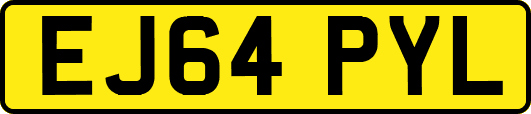 EJ64 PYL